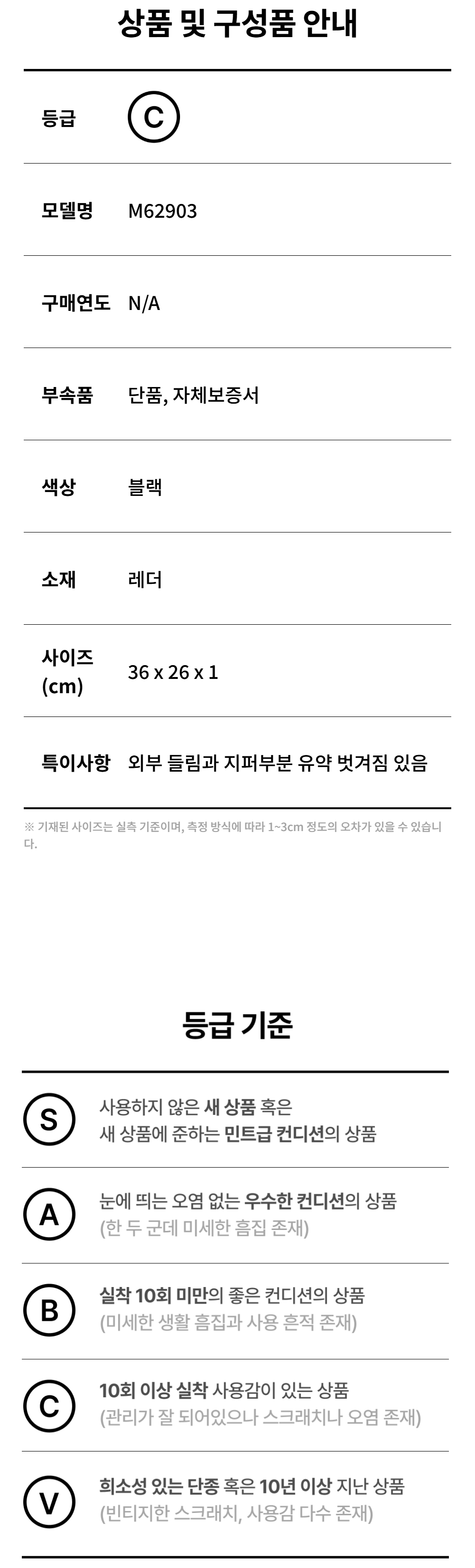 상품 및 구성품 안내

등급
C

모델명
M62903

구매연도
N/A

부속품
단품, 자체보증서

색상
블랙

소재
레더

사이즈
(cm)
36 x 26 x 1

특이사항
외부 들림과 지퍼부분 유약 벗겨짐 있음

※ 기재된 사이즈는 실측 기준이며, 측정 방식에 따라 1~3cm 정도의 오차가 있을 수 있습니다.

등급 기준

S
사용하지 않은 새 상품 혹은
새 상품에 준하는 민트급 컨디션의 상품

A
눈에 띄는 오염 없는 우수한 컨디션의 상품
(한 두 군데 미세한 흠집 존재)

B
실착 10회 미만의 좋은 컨디션의 상품
(미세한 생활 흠집과 사용 흔적 존재)

C
10회 이상 실착 사용감이 있는 상품
(관리가 잘 되어있으나 스크래치나 오염 존재)

V
희소성 있는 단종 혹은 10년 이상 지난 상품
(빈티지한 스크래치, 사용감 다수 존재)